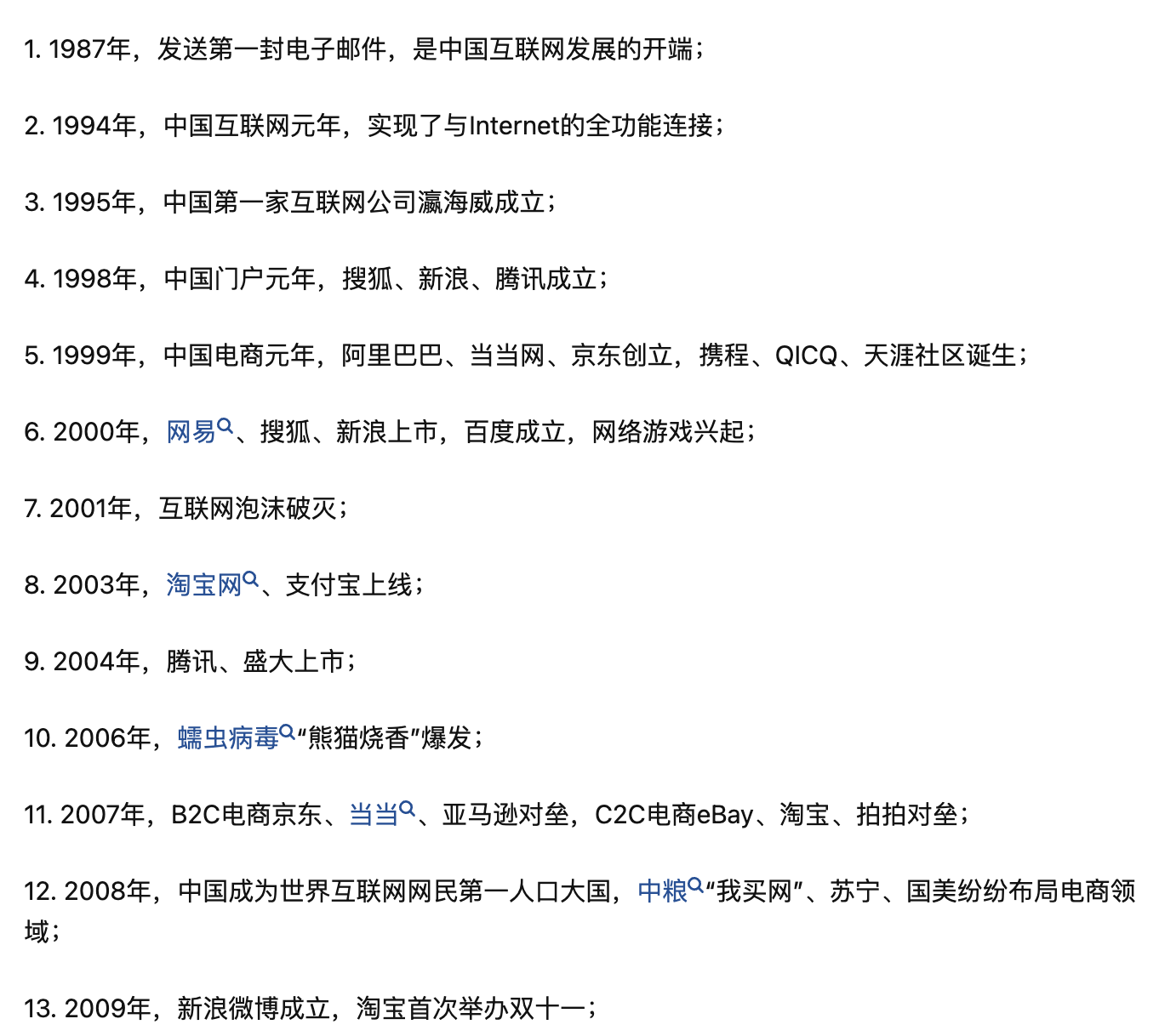 1. 1987年，发送第一封电子邮件，是中国互联网发展的开端；

2. 1994年，中国互联网元年，实现了与Internet的全功能连接；

3. 1995年，中国第一家互联网公司瀛海威成立；

4. 1998年，中国门户元年，搜狐、新浪、腾讯成立；

5. 1999年，中国电商元年，阿里巴巴、当当网、京东创立，携程、QICQ、天涯社区诞生；

6. 2000年，网易、搜狐、新浪上市，百度成立，网络游戏兴起；

7. 2001年，互联网泡沫破灭；

8. 2003年，淘宝网、支付宝上线；

9. 2004年，腾讯、盛大上市；

10. 2006年，蠕虫病毒“熊猫烧香”爆发；

11. 2007年，B2C电商京东、当当、亚马逊对垒，C2C电商eBay、淘宝、拍拍对垒；

12. 2008年，中国成为世界互联网网民第一人口大国，中粮“我买网”、苏宁、国美纷纷布局电商领域；

13. 2009年，新浪微博成立，淘宝首次举办双十一；